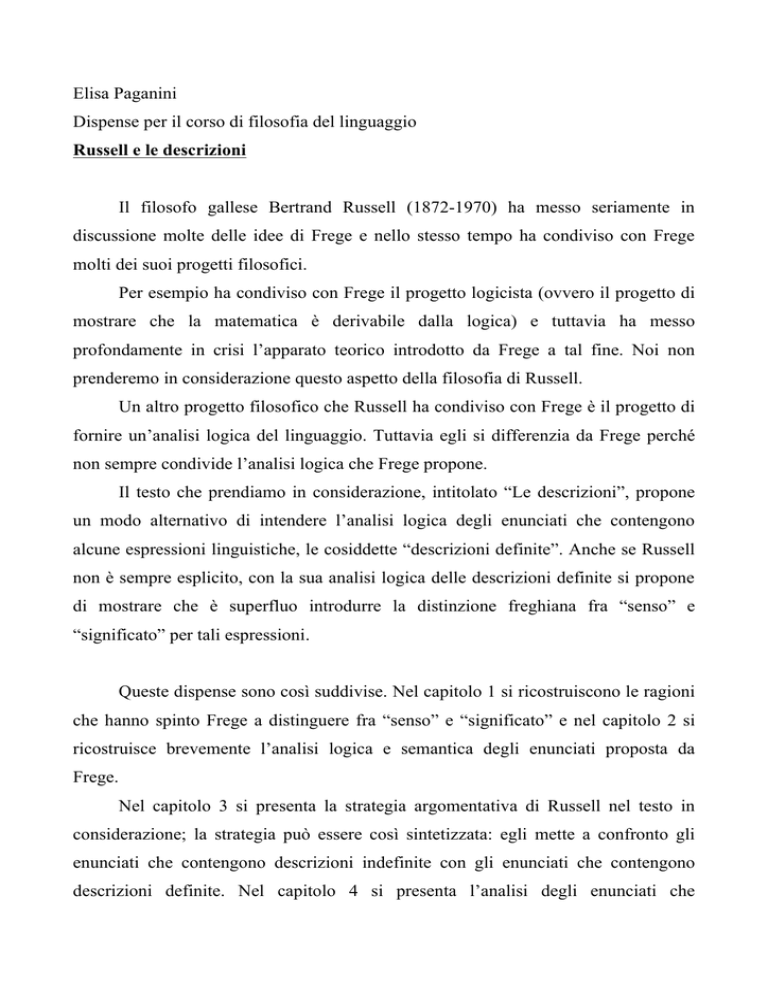 Elisa Paganini
Dispense per il corso di filosofia del linguaggio
Russell e le descrizioni

Il filosofo gallese Bertrand Russell (1872-1970) ha messo seriamente in discussione molte delle idee di Frege e nello stesso tempo ha condiviso con Frege molti dei suoi progetti filosofici.

Per esempio ha condiviso con Frege il progetto logicista (ovvero il progetto di mostrare che la matematica è derivabile dalla logica) e tuttavia ha messo profondamente in crisi l'apparato teorico introdotto da Frege a tal fine. Noi non prenderemo in considerazione questo aspetto della filosofia di Russell.

Un altro progetto filosofico che Russell ha condiviso con Frege è il progetto di fornire un'analisi logica del linguaggio. Tuttavia egli si differenzia da Frege perché non sempre condivide l'analisi logica che Frege propone.

Il testo che prendiamo in considerazione, intitolato "Le descrizioni", propone un modo alternativo di intendere l'analisi logica degli enunciati che contengono alcune espressioni linguistiche, le cosiddette "descrizioni definite". Anche se Russell non è sempre esplicito, con la sua analisi logica delle descrizioni definite si propone di mostrare che è superfluo introdurre la distinzione freghiana fra "senso" e "significato" per tali espressioni.

Queste dispense sono così suddivise. Nel capitolo 1 si ricostruiscono le ragioni che hanno spinto Frege a distinguere fra "senso" e "significato" e nel capitolo 2 si ricostruisce brevemente l'analisi logica e semantica degli enunciati proposta da Frege.

Nel capitolo 3 si presenta la strategia argomentativa di Russell nel testo in considerazione; la strategia può essere così sintetizzata: egli mette a confronto gli enunciati che contengono descrizioni indefinite con gli enunciati che contengono descrizioni definite. Nel capitolo 4 si presenta l'analisi degli enunciati che